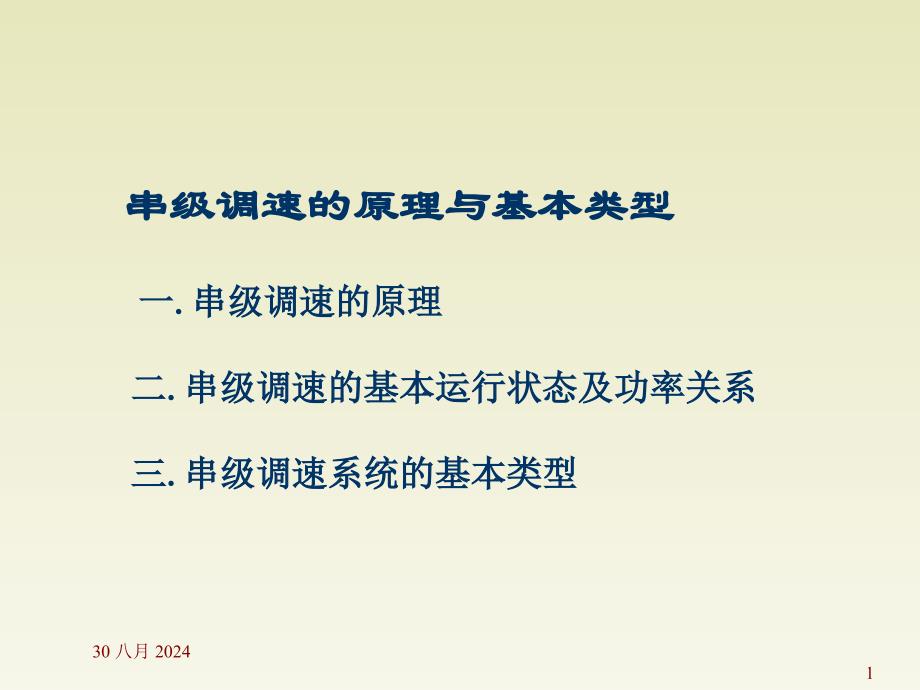 串级调速的原理与基本类型

一. 串级调速的原理

二. 串级调速的基本运行状态及功率关系

三. 串级调速系统的基本类型

30 八月 2024

1